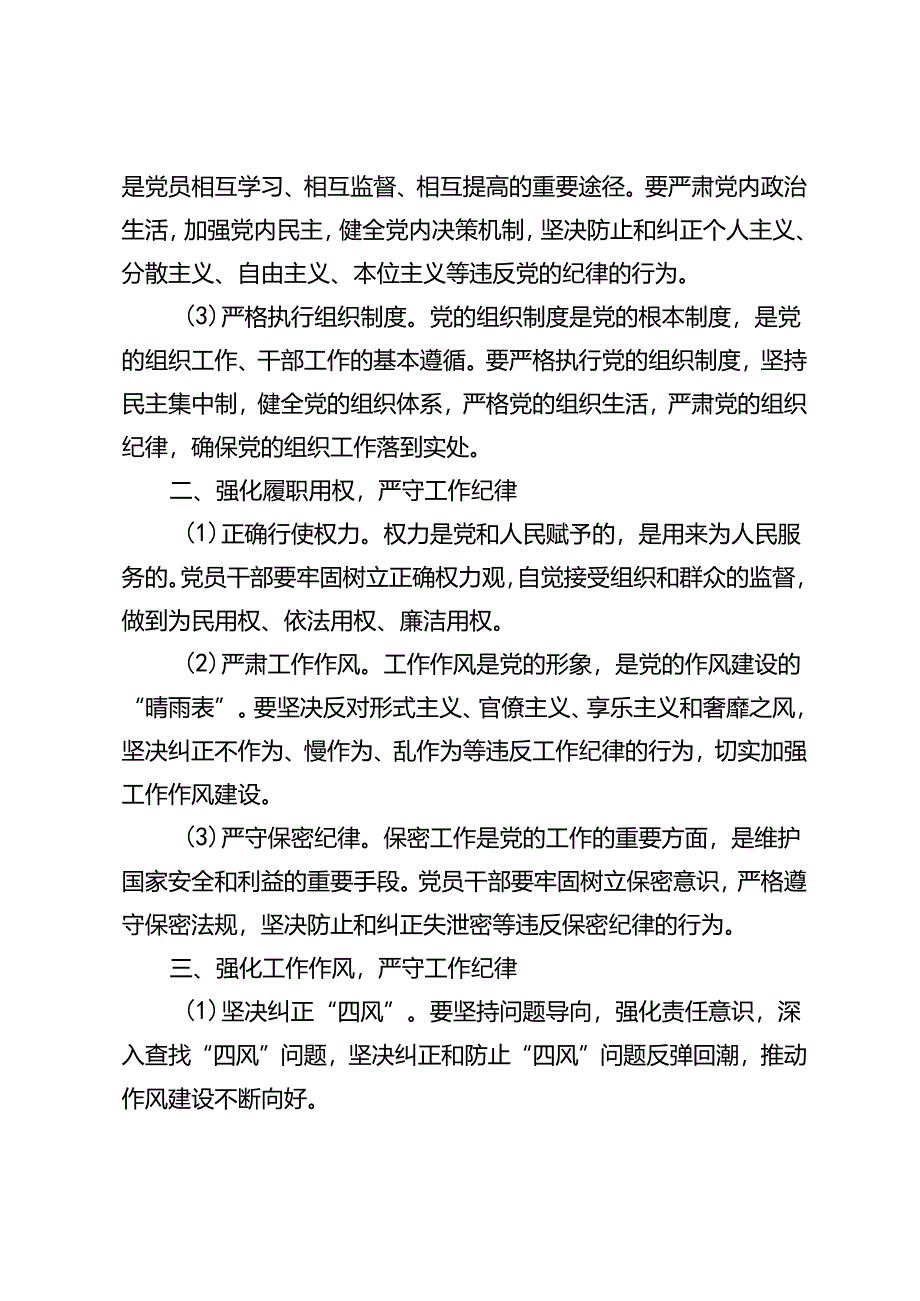 是党员相互学习、相互监督、相互提高的重要途径。要严肃党内政治生活，加强党内民主，健全党内决策机制，坚决防止和纠正个人主义、分散主义、自由主义、本位主义等违反党的纪律的行为。

(3)严格执行组织制度。党的组织制度是党的根本制度，是党的组织工作、干部工作的基本遵循。要严格执行党的组织制度，坚持民主集中制，健全党的组织体系，严格党的组织生活，严肃党的组织纪律，确保党的组织工作落到实处。

二、强化履职用权，严守工作纪律

(1)正确行使权力。权力是党和人民赋予的，是用来为人民服务的。党员干部要牢固树立正确权力观，自觉接受组织和群众的监督，做到为民用权、依法用权、廉洁用权。

(2)严肃工作作风。工作作风是党的形象，是党的作风建设的“晴雨表”。要坚决反对形式主义、官僚主义、享乐主义和奢靡之风，坚决纠正不作为、慢作为、乱作为等违反工作纪律的行为，切实加强工作作风建设。

(3)严守保密纪律。保密工作是党的工作的重要方面，是维护国家安全和利益的重要手段。党员干部要牢固树立保密意识，严格遵守保密法规，坚决防止和纠正失泄密等违反保密纪律的行为。

三、强化工作作风，严守工作纪律

(1)坚决纠正“四风”。要坚持问题导向，强化责任意识，深入查找“四风”问题，坚决纠正和防止“四风”问题反弹回潮，推动作风建设不断向好。